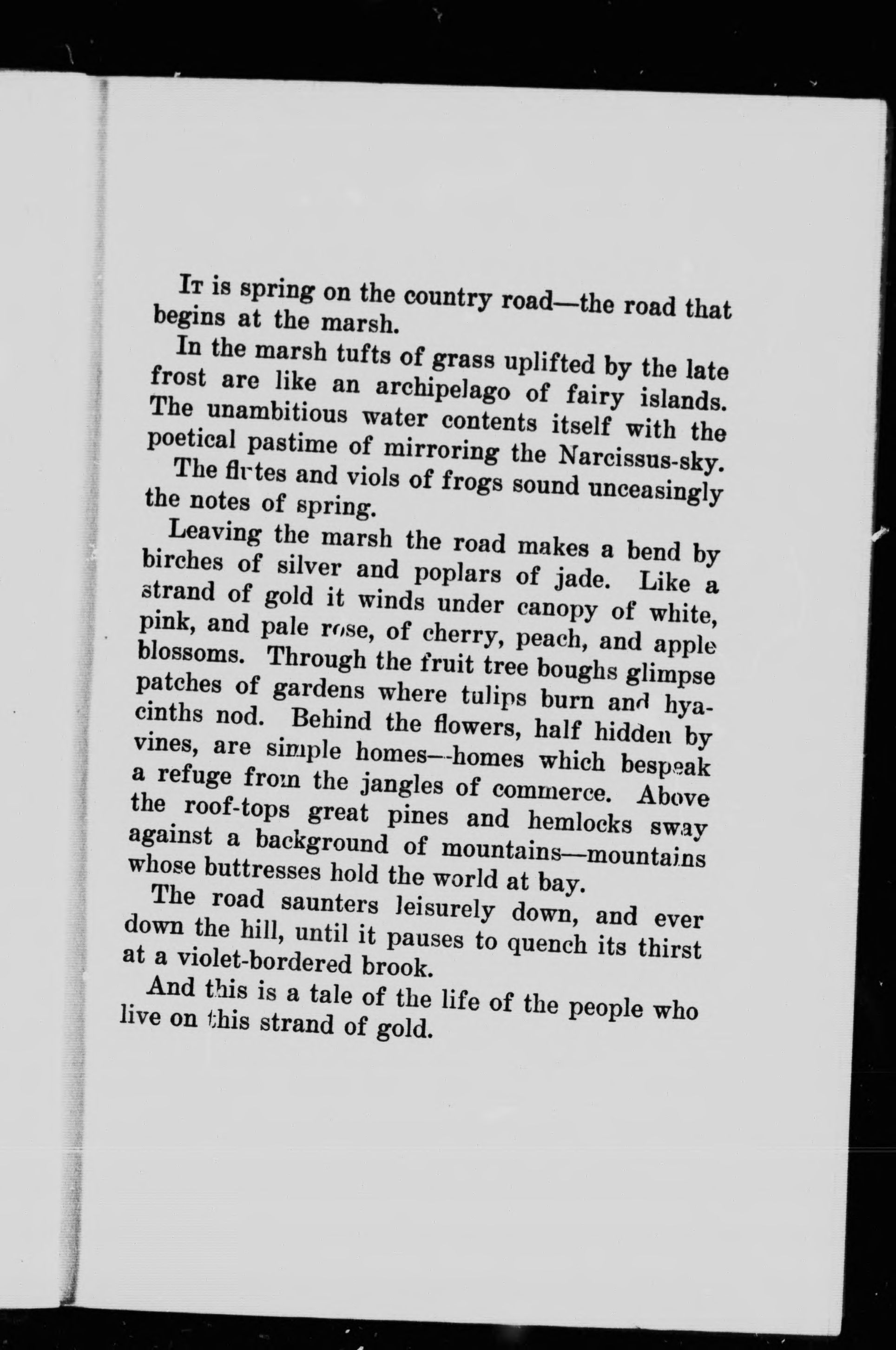 It is spring on the country road—the road that begins at the marsh.

In the marsh tufts of grass uplifted by the late frost are like an archipelago of fairy islands. The unambitious water contents itself with the poetical pastime of mirroring the Narcissus-sky.

The flutes and viols of frogs sound unceasingly the notes of spring.

Leaving the marsh the road makes a bend by birches of silver and poplars of jade. Like a strand of gold it winds under canopy of white, pink, and pale rose, of cherry, peach, and apple blossoms. Through the fruit tree boughs glimpse patches of gardens where tulips burn and hyacinths nod. Behind the flowers, half hidden by vines, are simple homes—homes which bespeak a refuge from the jangles of commerce. Above the roof-tops great pines and hemlocks sway against a background of mountains—mountains whose buttresses hold the world at bay.

The road saunters leisurely down, and ever down the hill, until it pauses to quench its thirst at a violet-bordered brook.

And this is a tale of the life of the people who live on this strand of gold.